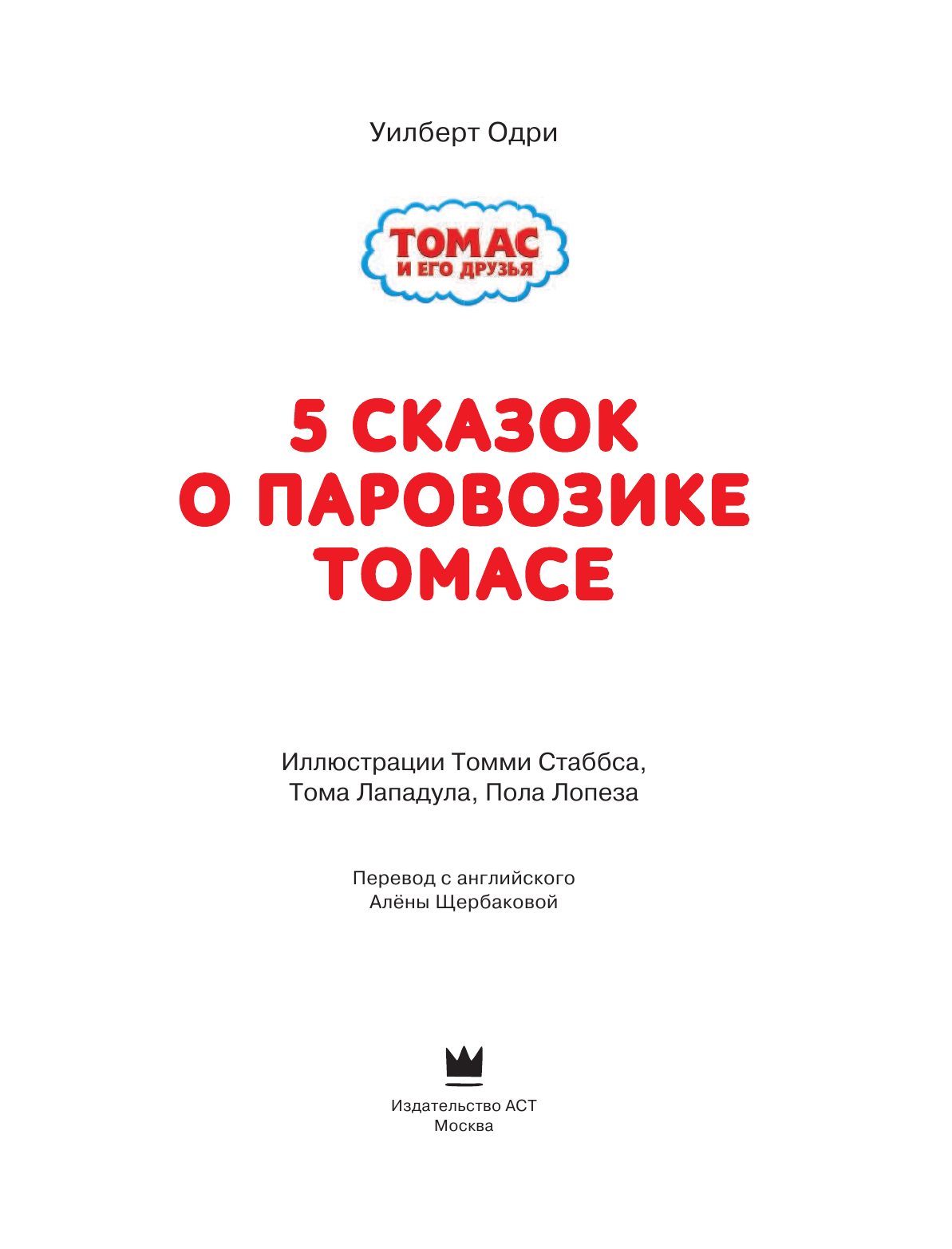 Уилберт Одри

ТОМАС
И ЕГО ДРУЗЬЯ

5 СКАЗОК О ПАРОВОЗИКЕ ТОМАСЕ

Иллюстрации Томми Стаббса, Тома Лападула, Пола Лопеза

Перевод с английского Алёны Щербаковой

Издательство АСТ
Москва